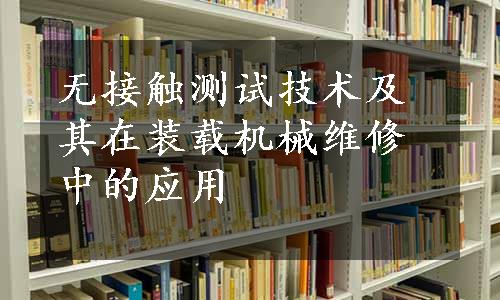 无接触测试技术及其在装载机械维修中的应用